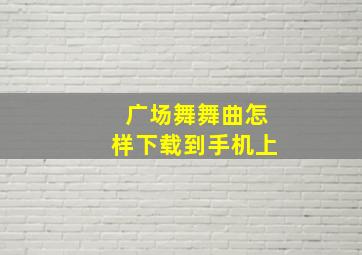 广场舞舞曲怎样下载到手机上